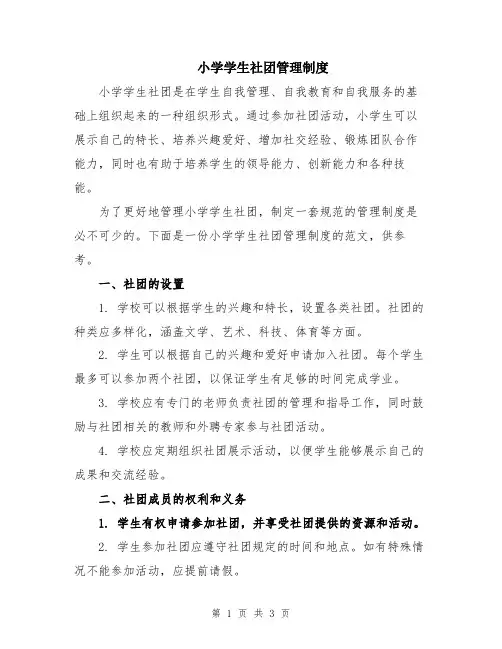 小学学生社团管理制度

小学学生社团是在学生自我管理、自我教育和自我服务的基础上组织起来的一种组织形式。通过参加社团活动，小学生可以展示自己的特长、培养兴趣爱好、增加社交经验、锻炼团队合作能力，同时也有助于培养学生的领导能力、创新能力和各种技能。

为了更好地管理小学学生社团，制定一套规范的管理制度是必不可少的。下面是一份小学学生社团管理制度的范文，供参考。

一、社团的设置

1. 学校可以根据学生的兴趣和特长，设置各类社团。社团的种类应多样化，涵盖文学、艺术、科技、体育等方面。

2. 学生可以根据自己的兴趣和爱好申请加入社团。每个学生最多可以参加两个社团，以保证学生有足够的时间完成学业。

3. 学校应有专门的老师负责社团的管理和指导工作，同时鼓励与社团相关的教师和外聘专家参与社团活动。

4. 学校应定期组织社团展示活动，以便学生能够展示自己的成果和交流经验。

二、社团成员的权利和义务

1. 学生有权申请参加社团，并享受社团提供的资源和活动。

2. 学生参加社团应遵守社团规定的时间和地点。如有特殊情况不能参加活动，应提前请假。

第 1 页 共 3 页